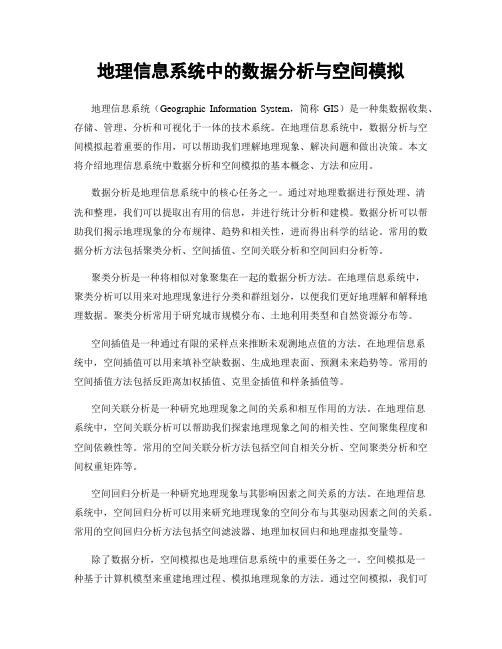 地理信息系统中的数据分析与空间模拟

地理信息系统（Geographic Information System，简称 GIS）是一种集数据收集、存储、管理、分析和可视化于一体的技术系统。在地理信息系统中，数据分析与空间模拟起着重要的作用，可以帮助我们理解地理现象、解决问题和做出决策。本文将介绍地理信息系统中数据分析和空间模拟的基本概念、方法和应用。

数据分析是地理信息系统中的核心任务之一。通过对地理数据进行预处理、清洗和整理，我们可以提取出有用的信息，并进行统计分析和建模。数据分析可以帮助我们揭示地理现象的分布规律、趋势和相关性，进而得出科学的结论。常用的数据分析方法包括聚类分析、空间插值、空间关联分析和空间回归分析等。

聚类分析是一种将相似对象聚集在一起的数据分析方法。在地理信息系统中，聚类分析可以用来对地理现象进行分类和群组划分，以便我们更好地理解和解释地理数据。聚类分析常用于研究城市规模分布、土地利用类型和自然资源分布等。

空间插值是一种通过有限的采样点来推断未观测地点值的方法。在地理信息系统中，空间插值可以用来填补空缺数据、生成地理表面、预测未来趋势等。常用的空间插值方法包括反距离加权插值、克里金插值和样条插值等。

空间关联分析是一种研究地理现象之间的关系和相互作用的方法。在地理信息系统中，空间关联分析可以帮助我们探索地理现象之间的相关性、空间聚集程度和空间依赖性等。常用的空间关联分析方法包括空间自相关分析、空间聚类分析和空间权重矩阵等。

空间回归分析是一种研究地理现象与其影响因素之间关系的方法。在地理信息系统中，空间回归分析可以用来研究地理现象的空间分布与其驱动因素之间的关系。常用的空间回归分析方法包括空间滤波器、地理加权回归和地理虚拟变量等。

除了数据分析，空间模拟也是地理信息系统中的重要任务之一。空间模拟是一种基于计算机模型来重建地理过程、模拟地理现象的方法。通过空间模拟，我们可